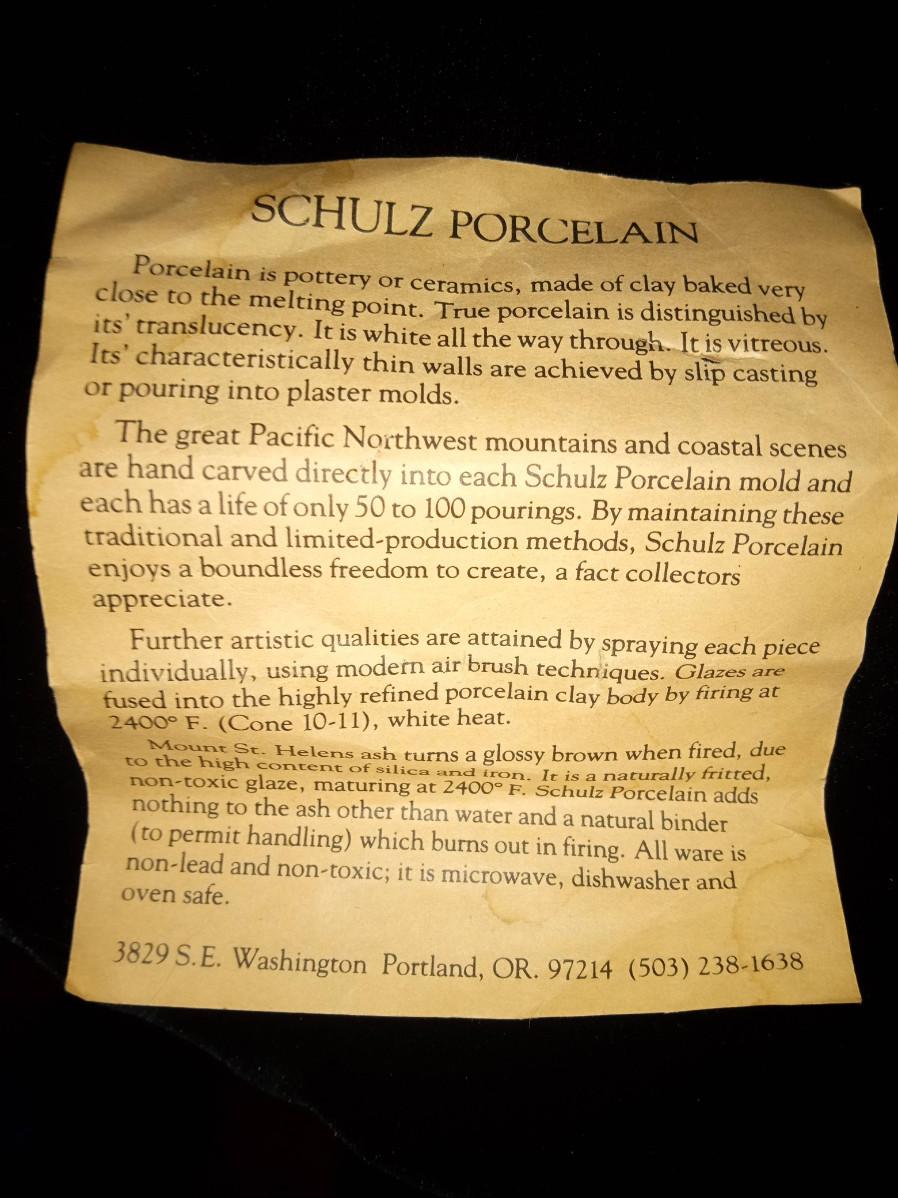 SCHULZ PORCELAIN

Porcelain is pottery or ceramics, made of clay baked very close to the melting point. True porcelain is distinguished by its' translucency. It is white all the way through. It is vitreous. Its' characteristically thin walls are achieved by slip casting or pouring into plaster molds.

The great Pacific Northwest mountains and coastal scenes are hand carved directly into each Schulz Porcelain mold and each has a life of only 50 to 100 pourings. By maintaining these traditional and limited-production methods, Schulz Porcelain enjoys a boundless freedom to create, a fact collectors appreciate.

Further artistic qualities are attained by spraying each piece individually, using modern air brush techniques. Glazes are fused into the highly refined porcelain clay body by firing at 2400° F. (Cone 10-11), white heat.

Mount St. Helens ash turns a glossy brown when fired, due to the high content of silica and iron. It is a naturally fritted, non-toxic glaze, maturing at 2400° F. Schulz Porcelain adds nothing to the ash other than water and a natural binder (to permit handling) which burns out in firing. All ware is non-lead and non-toxic; it is microwave, dishwasher and oven safe.

3829 S.E. Washington Portland, OR. 97214 (503) 238-1638